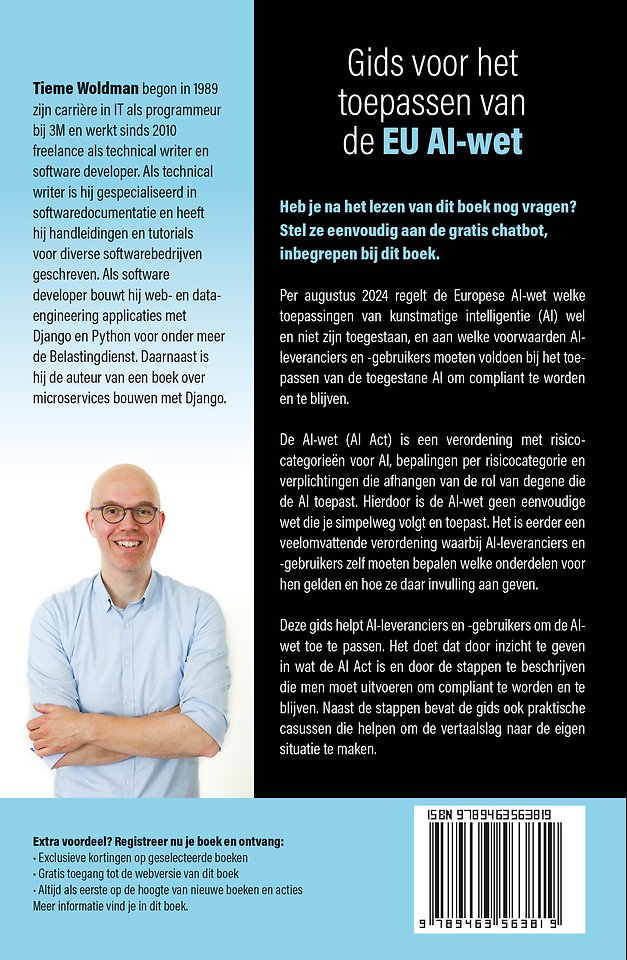 Tieme Woldman begon in 1989 zijn carrière in IT als programmeur bij 3M en werkt sinds 2010 freelance als technical writer en software developer. Als technical writer is hij gespecialiseerd in softwaredocumentatie en heeft hij handleidingen en tutorials voor diverse softwarebedrijven geschreven. Als software developer bouwt hij web- en data-engineering applicaties met Django en Python voor onder meer de Belastingdienst. Daarnaast is hij de auteur van een boek over microservices bouwen met Django.

Gids voor het toepassen van de EU AI-wet

Heb je na het lezen van dit boek nog vragen? Stel ze eenvoudig aan de gratis chatbot, inbegrepen bij dit boek.

Per augustus 2024 regelt de Europese AI-wet welke toepassingen van kunstmatige intelligentie (AI) wel en niet zijn toegestaan, en aan welke voorwaarden AI-leveranciers en -gebruikers moeten voldoen bij het toepassen van de toegestane AI om compliant te worden en te blijven.

De AI-wet (AI Act) is een verordening met risicocategorieën voor AI, bepalingen per risicocategorie en verplichtingen die afhangen van de rol van degene die de AI toepast. Hierdoor is de AI-wet geen eenvoudige wet die je simpelweg volgt en toepast. Het is eerder een veelomvattende verordening waarbij AI-leveranciers en -gebruikers zelf moeten bepalen welke onderdelen voor hen gelden en hoe ze daar invulling aan geven.

Deze gids helpt AI-leveranciers en -gebruikers om de AI-wet toe te passen. Het doet dat door inzicht te geven in wat de AI Act is en door de stappen te beschrijven die men moet uitvoeren om compliant te worden en te blijven. Naast de stappen bevat de gids ook praktische casussen die helpen om de vertaalslag naar de eigen situatie te maken.

Extra voordeel? Registreer nu je boek en ontvang:
· Exclusieve kortingen op geselecteerde boeken
· Gratis toegang tot de webversie van dit boek
· Altijd als eerste op de hoogte van nieuwe boeken en acties
Meer informatie vind je in dit boek.

ISBN 9789463563819
9 789463 563819